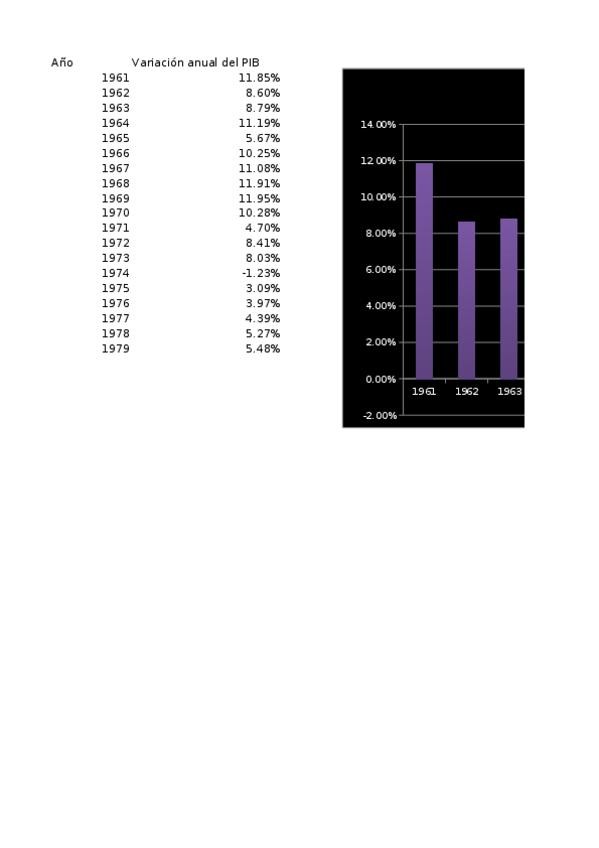 | Año | Variación anual del PIB |
|---|---|
| 1961 | 11.85% |
| 1962 | 8.60% |
| 1963 | 8.79% |
| 1964 | 11.19% |
| 1965 | 5.67% |
| 1966 | 10.25% |
| 1967 | 11.08% |
| 1968 | 11.91% |
| 1969 | 11.95% |
| 1970 | 10.28% |
| 1971 | 4.70% |
| 1972 | 8.41% |
| 1973 | 8.03% |
| 1974 | -1.23% |
| 1975 | 3.09% |
| 1976 | 3.97% |
| 1977 | 4.39% |
| 1978 | 5.27% |
| 1979 | 5.48% |

14.00%
12.00%
10.00%
8.00%
6.00%
4.00%
2.00%
0.00%
-2.00%

1961 1962 1963